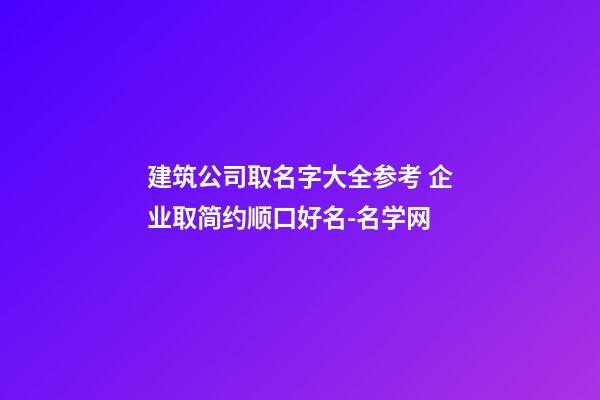 建筑公司取名字大全参考 企业取简约顺口好名-名学网